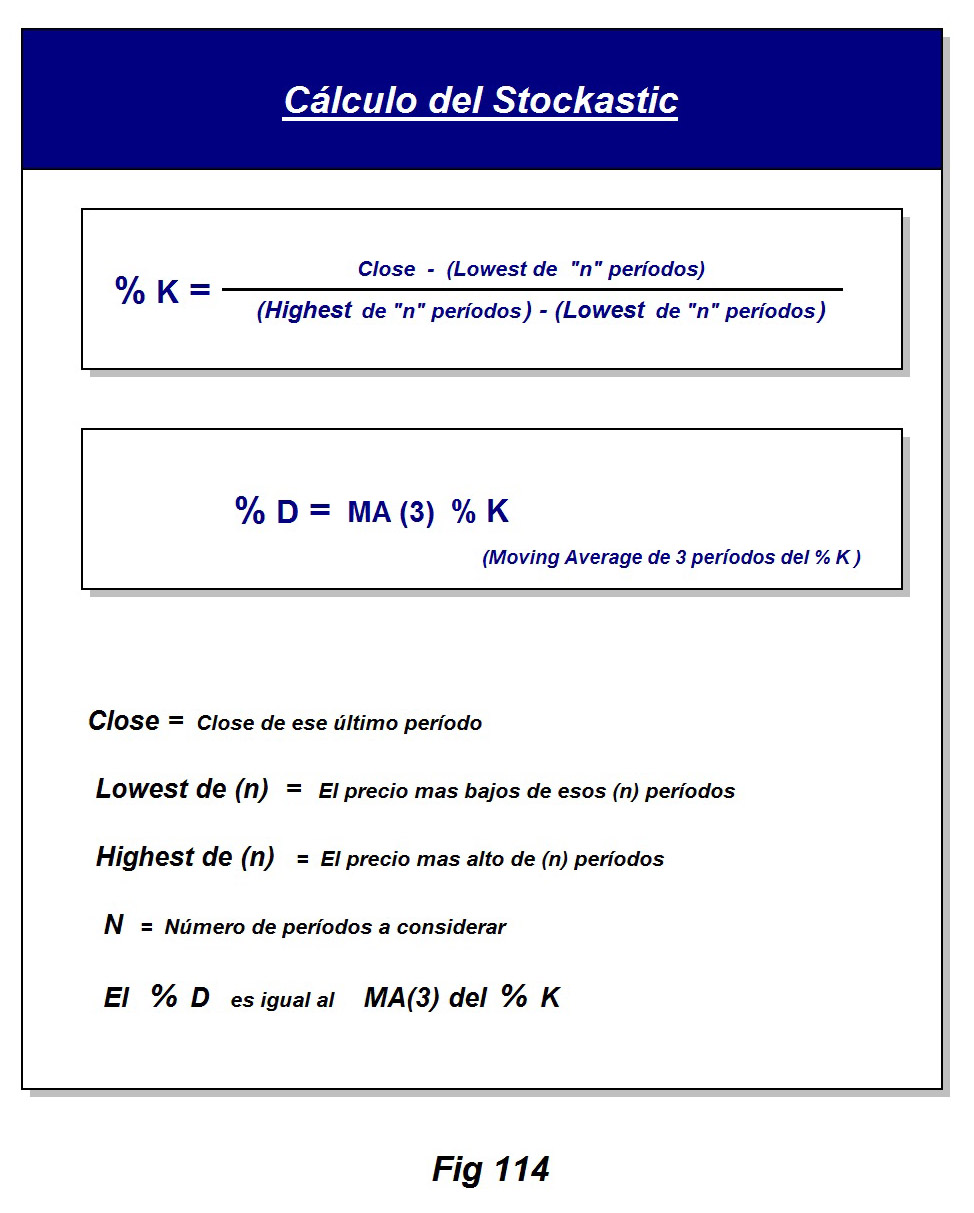 Cálculo del Stockastic

$\% K = \frac{\text{Close - (Lowest de "n" períodos)}}{\text{(Highest de "n" períodos) - (Lowest de "n" períodos)}}$

% D = MA (3) % K

(Moving Average de 3 períodos del % K )

Close = Close de ese último período

Lowest de (n) = El precio mas bajos de esos (n) períodos

Highest de (n) = El precio mas alto de (n) períodos

N = Número de períodos a considerar

El % D es igual al MA(3) del % K

Fig 114